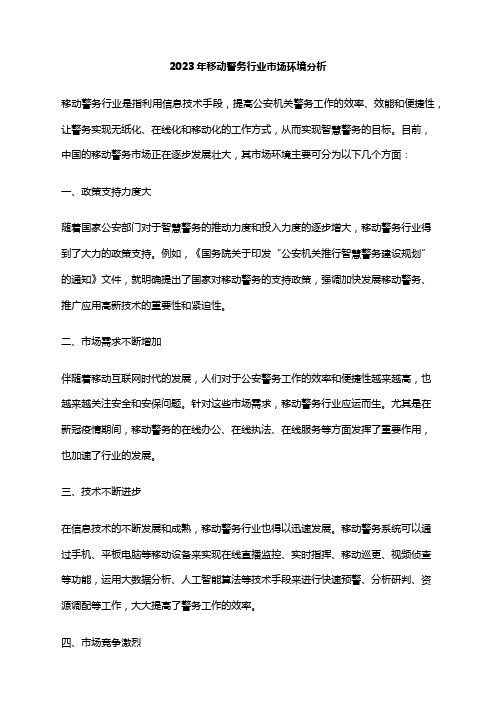 2023年移动警务行业市场环境分析

移动警务行业是指利用信息技术手段，提高公安机关警务工作的效率、效能和便捷性，让警务实现无纸化、在线化和移动化的工作方式，从而实现智慧警务的目标。目前，中国的移动警务市场正在逐步发展壮大，其市场环境主要可分为以下几个方面：

一、政策支持力度大

随着国家公安部门对于智慧警务的推动力度和投入力度的逐步增大，移动警务行业得到了大力的政策支持。例如，《国务院关于印发“公安机关推行智慧警务建设规划”的通知》文件，就明确提出了国家对移动警务的支持政策，强调加快发展移动警务、推广应用高新技术的重要性和紧迫性。

二、市场需求不断增加

伴随着移动互联网时代的发展，人们对于公安警务工作的效率和便捷性越来越高，也越来越关注安全和安保问题。针对这些市场需求，移动警务行业应运而生。尤其是在新冠疫情期间，移动警务的在线办公、在线执法、在线服务等方面发挥了重要作用，也加速了行业的发展。

三、技术不断进步

在信息技术的不断发展和成熟，移动警务行业也得以迅速发展。移动警务系统可以通过手机、平板电脑等移动设备来实现在线直播监控、实时指挥、移动巡更、视频侦查等功能，运用大数据分析、人工智能算法等技术手段来进行快速预警、分析研判、资源调配等工作，大大提高了警务工作的效率。

四、市场竞争激烈